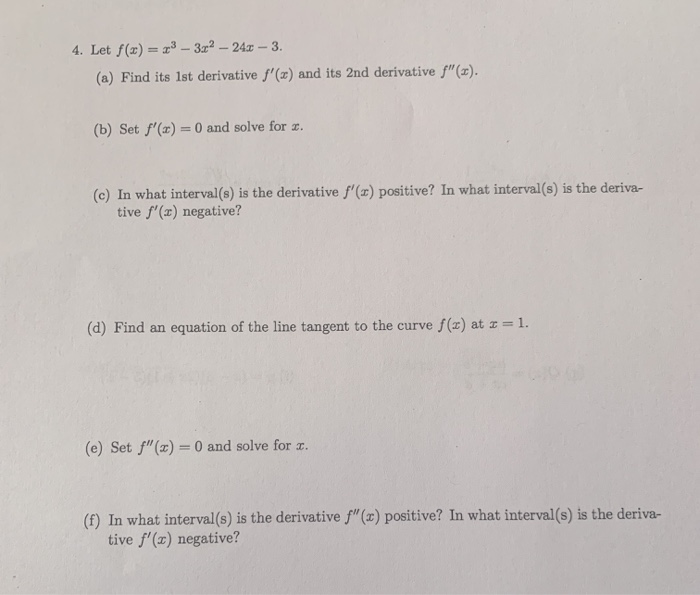 4. Let $f(x) = x^3 - 3x^2 - 24x - 3$.

(a) Find its 1st derivative $f'(x)$ and its 2nd derivative $f''(x)$.

(b) Set $f'(x) = 0$ and solve for $x$.

(c) In what interval(s) is the derivative $f'(x)$ positive? In what interval(s) is the derivative $f'(x)$ negative?

(d) Find an equation of the line tangent to the curve $f(x)$ at $x = 1$.

(e) Set $f''(x) = 0$ and solve for $x$.

(f) In what interval(s) is the derivative $f''(x)$ positive? In what interval(s) is the derivative $f'(x)$ negative?